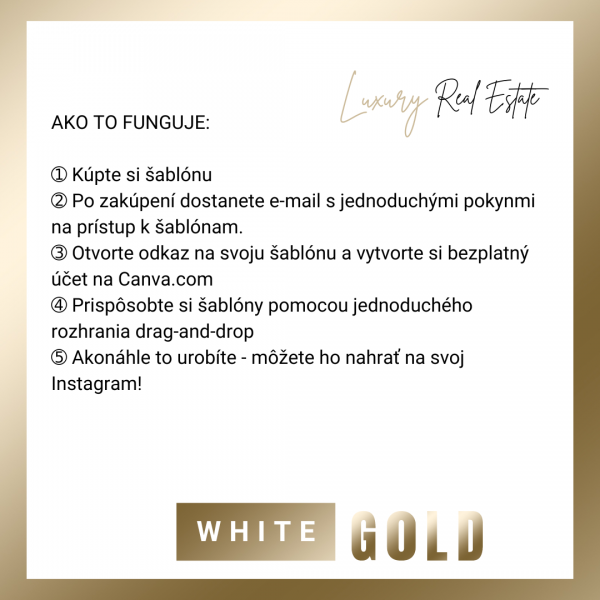 Luxury Real Estate

AKO TO FUNGUJE:

① Kúpte si šablónu
② Po zakúpení dostanete e-mail s jednoduchými pokynmi na prístup k šablónam.
③ Otvorte odkaz na svoju šablónu a vytvorte si bezplatný účet na Canva.com
④ Prispôsobte si šablóny pomocou jednoduchého rozhrania drag-and-drop
⑤ Akonáhle to urobíte - môžete ho nahrať na svoj Instagram!

WHITE GOLD